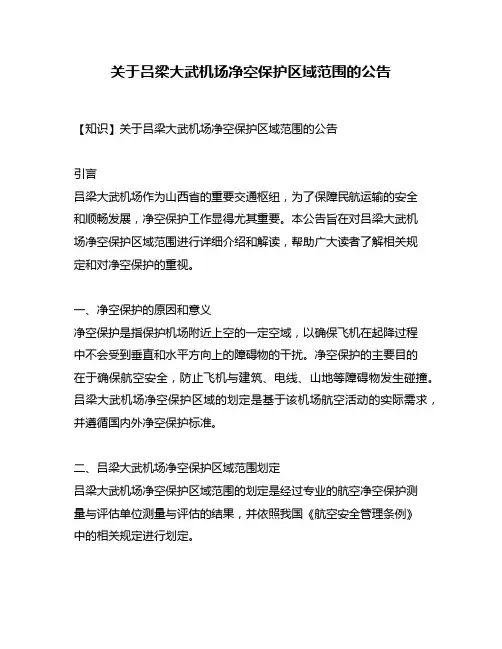 关于吕梁大武机场净空保护区域范围的公告

【知识】关于吕梁大武机场净空保护区域范围的公告

引言
吕梁大武机场作为山西省的重要交通枢纽，为了保障民航运输的安全和顺畅发展，净空保护工作显得尤其重要。本公告旨在对吕梁大武机场净空保护区域范围进行详细介绍和解读，帮助广大读者了解相关规定和对净空保护的重视。

一、净空保护的原因和意义
净空保护是指保护机场附近上空的一定空域，以确保飞机在起降过程中不会受到垂直和水平方向上的障碍物的干扰。净空保护的主要目的在于确保航空安全，防止飞机与建筑、电线、山地等障碍物发生碰撞。吕梁大武机场净空保护区域的划定是基于该机场航空活动的实际需求，并遵循国内外净空保护标准。

二、吕梁大武机场净空保护区域范围划定
吕梁大武机场净空保护区域范围的划定是经过专业的航空净空保护测量与评估单位测量与评估的结果，并依照我国《航空安全管理条例》中的相关规定进行划定。